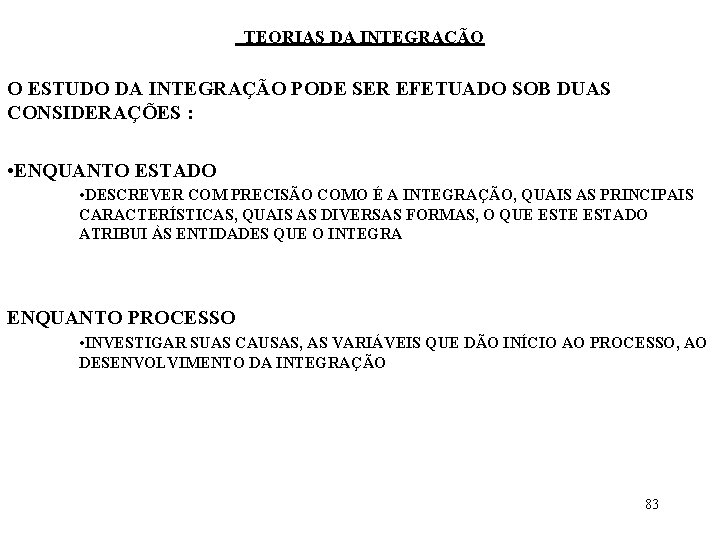 TEORIAS DA INTEGRAÇÃO

O ESTUDO DA INTEGRAÇÃO PODE SER EFETUADO SOB DUAS CONSIDERAÇÕES :

•ENQUANTO ESTADO

•DESCREVER COM PRECISÃO COMO É A INTEGRAÇÃO, QUAIS AS PRINCIPAIS CARACTERÍSTICAS, QUAIS AS DIVERSAS FORMAS, O QUE ESTE ESTADO ATRIBUI ÀS ENTIDADES QUE O INTEGRA

ENQUANTO PROCESSO

•INVESTIGAR SUAS CAUSAS, AS VARIÁVEIS QUE DÃO INÍCIO AO PROCESSO, AO DESENVOLVIMENTO DA INTEGRAÇÃO

83